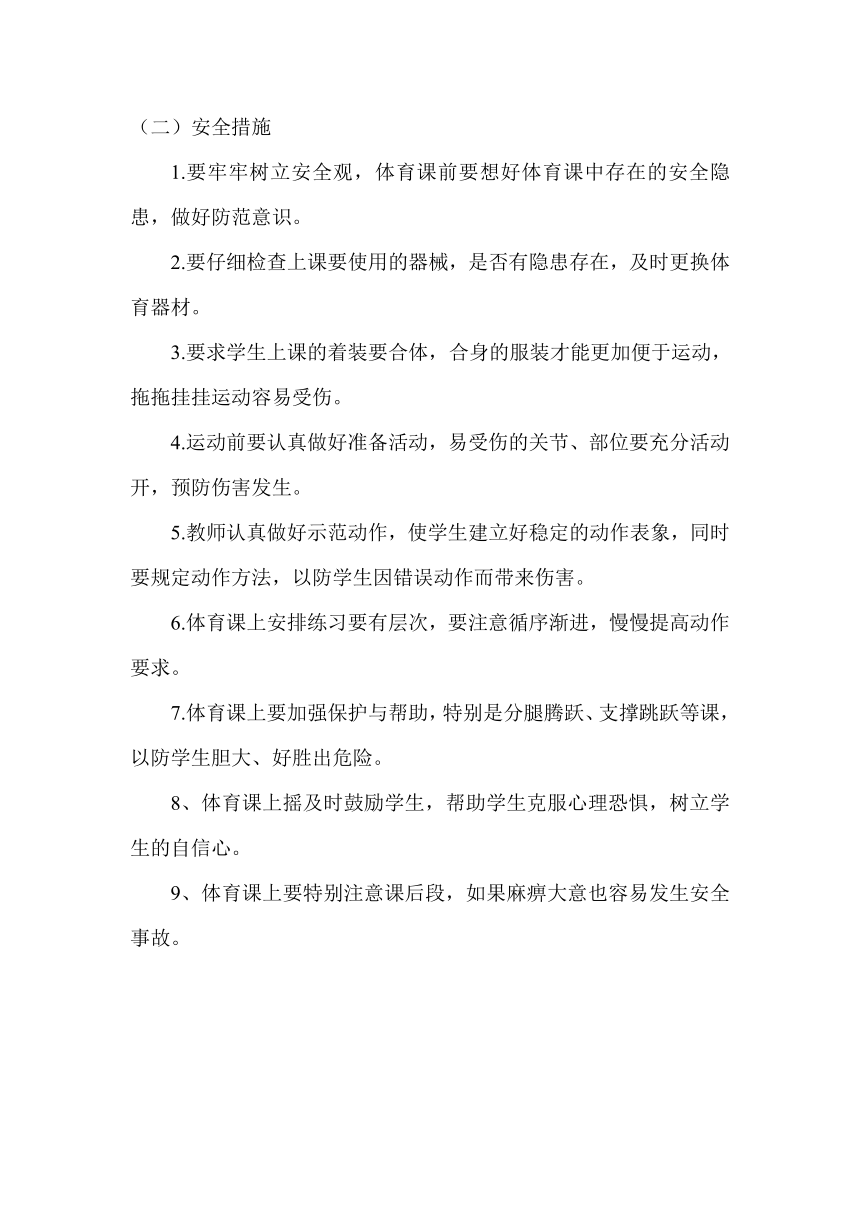 （二）安全措施

1.要牢牢树立安全观，体育课前要想好体育课中存在的安全隐患，做好防范意识。

2.要仔细检查上课要使用的器械，是否有隐患存在，及时更换体育器材。

3.要求学生上课的着装要合体，合身的服装才能更加便于运动，拖拖挂挂运动容易受伤。

4.运动前要认真做好准备活动，易受伤的关节、部位要充分活动开，预防伤害发生。

5.教师认真做好示范动作，使学生建立好稳定的动作表象，同时要规定动作方法，以防学生因错误动作而带来伤害。

6.体育课上安排练习要有层次，要注意循序渐进，慢慢提高动作要求。

7.体育课上要加强保护与帮助，特别是分腿腾跃、支撑跳跃等课，以防学生胆大、好胜出危险。

8、体育课上摇及时鼓励学生，帮助学生克服心理恐惧，树立学生的自信心。

9、体育课上要特别注意课后段，如果麻痹大意也容易发生安全事故。